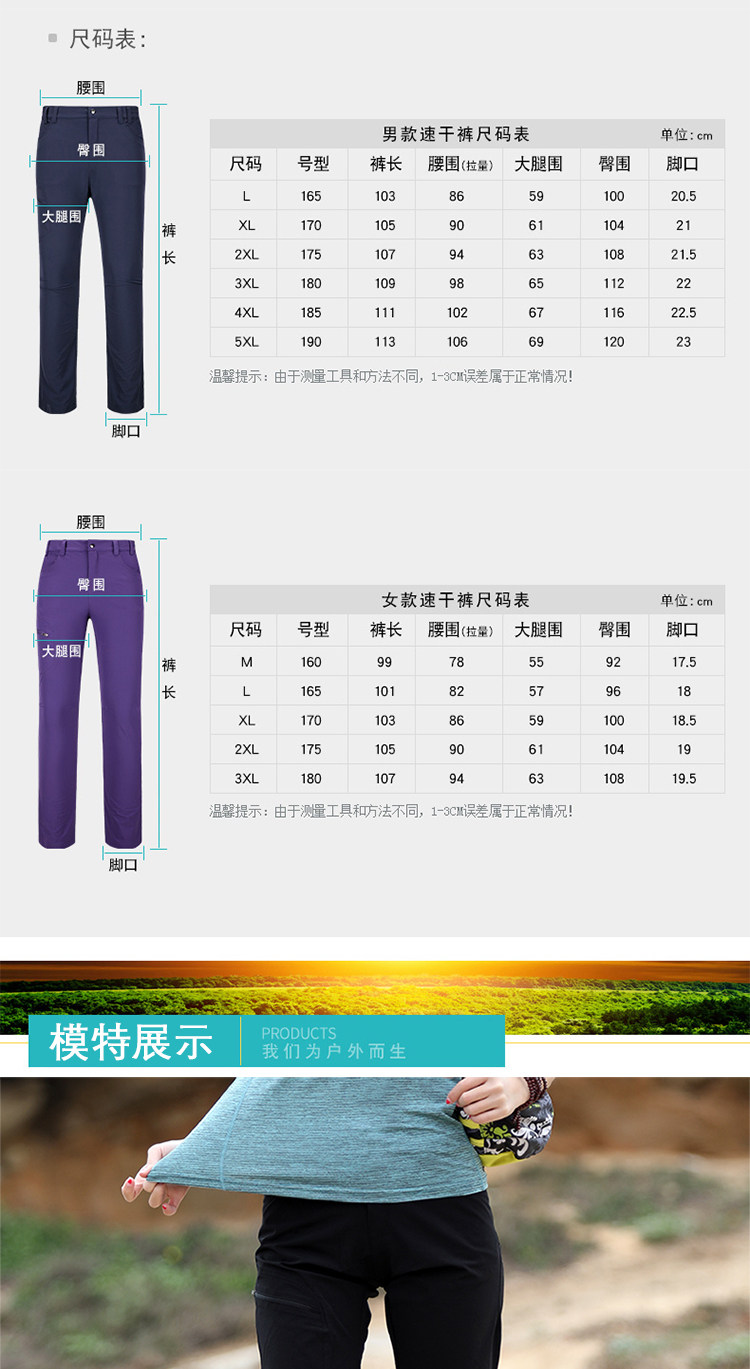 尺码表:

腰围
臀围
大腿围
裤长
脚口

男款速干裤尺码表 单位:cm

| 尺码 | 号型 | 裤长 | 腰围(拉量) | 大腿围 | 臀围 | 脚口 |
|---|---|---|---|---|---|---|
| L | 165 | 103 | 86 | 59 | 100 | 20.5 |
| XL | 170 | 105 | 90 | 61 | 104 | 21 |
| 2XL | 175 | 107 | 94 | 63 | 108 | 21.5 |
| 3XL | 180 | 109 | 98 | 65 | 112 | 22 |
| 4XL | 185 | 111 | 102 | 67 | 116 | 22.5 |
| 5XL | 190 | 113 | 106 | 69 | 120 | 23 |

温馨提示:由于测量工具和方法不同,1-3CM误差属于正常情况!

腰围
臀围
大腿围
裤长
脚口

女款速干裤尺码表 单位:cm

| 尺码 | 号型 | 裤长 | 腰围(拉量) | 大腿围 | 臀围 | 脚口 |
|---|---|---|---|---|---|---|
| M | 160 | 99 | 78 | 55 | 92 | 17.5 |
| L | 165 | 101 | 82 | 57 | 96 | 18 |
| XL | 170 | 103 | 86 | 59 | 100 | 18.5 |
| 2XL | 175 | 105 | 90 | 61 | 104 | 19 |
| 3XL | 180 | 107 | 94 | 63 | 108 | 19.5 |

温馨提示:由于测量工具和方法不同,1-3CM误差属于正常情况!

模特展示
PRODUCTS
我们为户外而生